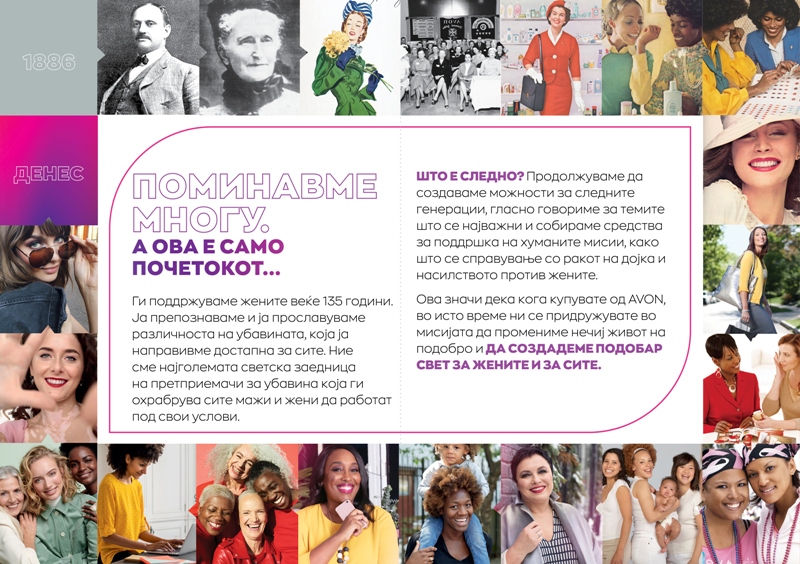 1886

ДЕНЕС

ПОМИНАВМЕ МНОГУ.
А ОВА Е САМО ПОЧЕТОКОТ...

Ги поддржуваме жените веќе 135 години. Ја препознаваме и ја прославуваме различноста на убавината, која ја направивме достапна за сите. Ние сме најголемата светска заедница на претприемачи за убавина која ги охрабрува сите мажи и жени да работат под свои услови.

ШТО Е СЛЕДНО? Продолжуваме да создаваме можности за следните генерации, гласно говориме за темите што се најважни и собираме средства за поддршка на хуманите мисии, како што се справување со ракот на дојка и насилството против жените.

Ова значи дека кога купувате од AVON, во исто време ни се придружувате во мисијата да промениме нечиј живот на подобро и ДА СОЗДАДЕМЕ ПОДОБАР СВЕТ ЗА ЖЕНИТЕ И ЗА СИТЕ.